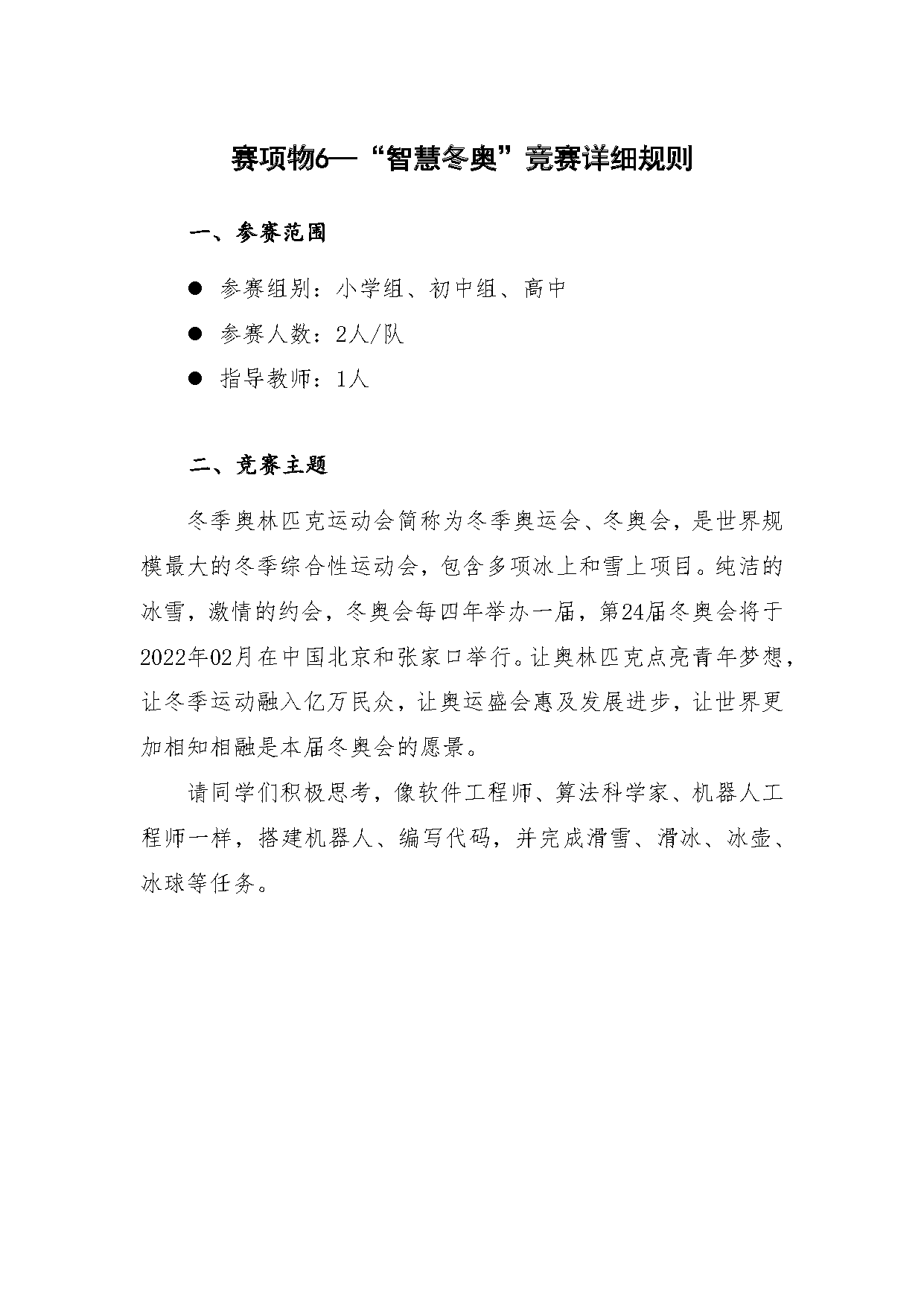 赛项物6—“智慧冬奥”竞赛详细规则

一、参赛范围

● 参赛组别：小学组、初中组、高中

● 参赛人数：2人/队

● 指导教师：1人

二、竞赛主题

冬季奥林匹克运动会简称为冬季奥运会、冬奥会，是世界规模最大的冬季综合性运动会，包含多项冰上和雪上项目。纯洁的冰雪，激情的约会，冬奥会每四年举办一届，第24届冬奥会将于2022年02月在中国北京和张家口举行。让奥林匹克点亮青年梦想，让冬季运动融入亿万民众，让奥运盛会惠及发展进步，让世界更加相知相融是本届冬奥会的愿景。

请同学们积极思考，像软件工程师、算法科学家、机器人工程师一样，搭建机器人、编写代码，并完成滑雪、滑冰、冰壶、冰球等任务。